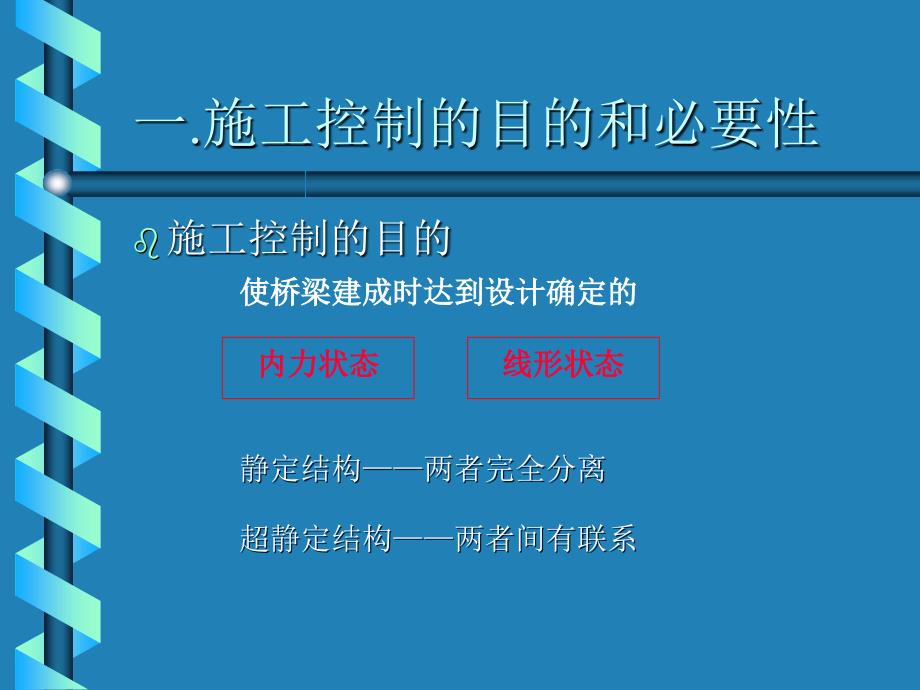 一.施工控制的目的和必要性

施工控制的目的

使桥梁建成时达到设计确定的

内力状态

线形状态

静定结构——两者完全分离

超静定结构——两者间有联系